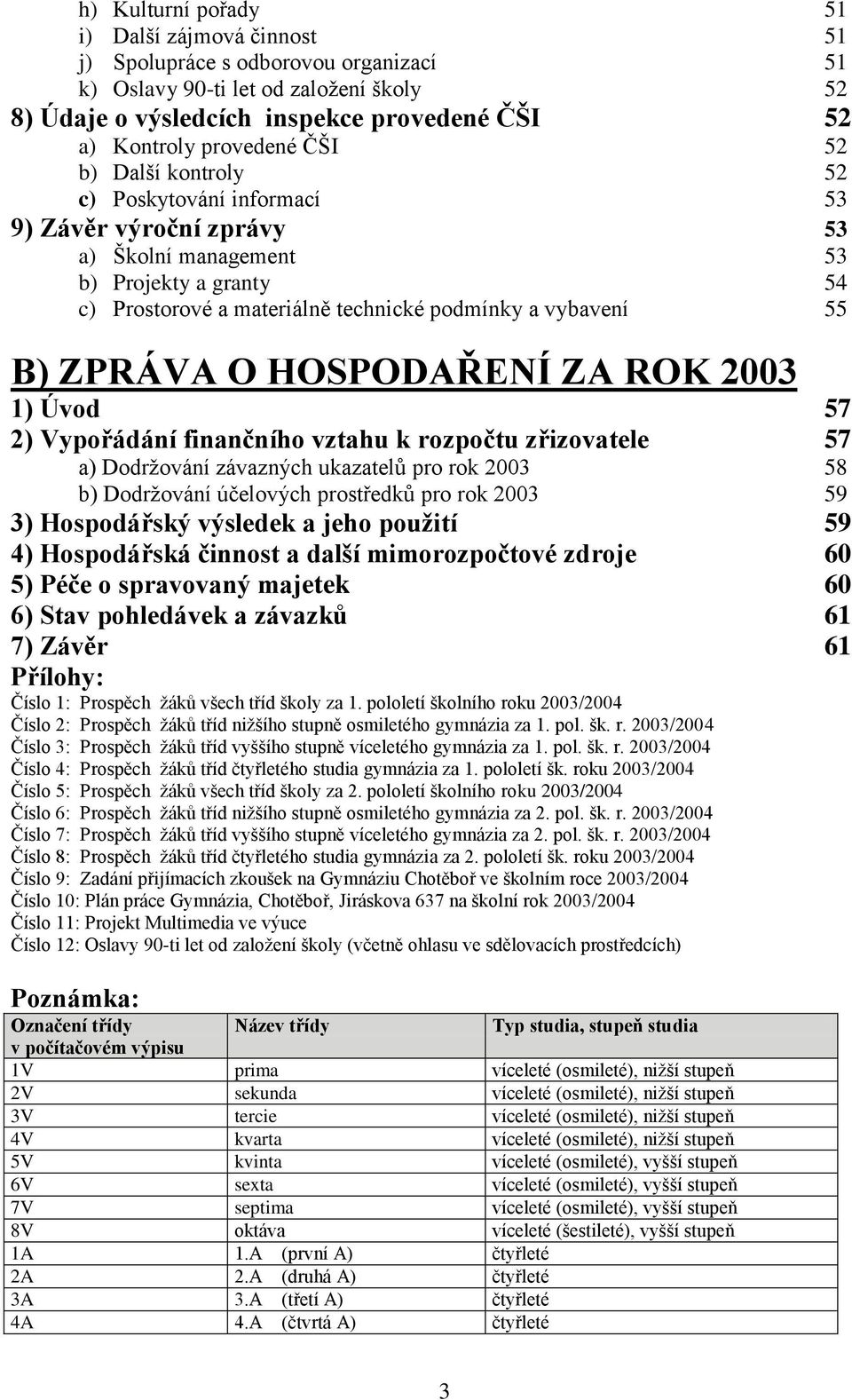 h) Kulturní pořady 51
i) Další zájmová činnost 51
j) Spolupráce s odborovou organizací 51
k) Oslavy 90-ti let od založení školy 52
8) Údaje o výsledcích inspekce provedené ČŠI 52
a) Kontroly provedené ČŠI 52
b) Další kontroly 52
c) Poskytování informací 53
9) Závěr výroční zprávy 53
a) Školní management 53
b) Projekty a granty 54
c) Prostorové a materiálně technické podmínky a vybavení 55

B) ZPRÁVA O HOSPODAŘENÍ ZA ROK 2003
1) Úvod 57
2) Vypořádání finančního vztahu k rozpočtu zřizovatele 57
a) Dodržování závazných ukazatelů pro rok 2003 58
b) Dodržování účelových prostředků pro rok 2003 59
3) Hospodářský výsledek a jeho použití 59
4) Hospodářská činnost a další mimorozpočtové zdroje 60
5) Péče o spravovaný majetek 60
6) Stav pohledávek a závazků 61
7) Závěr 61
Přílohy:
Číslo 1: Prospěch žáků všech tříd školy za 1. pololetí školního roku 2003/2004
Číslo 2: Prospěch žáků tříd nižšího stupně osmiletého gymnázia za 1. pol. šk. r. 2003/2004
Číslo 3: Prospěch žáků tříd vyššího stupně víceletého gymnázia za 1. pol. šk. r. 2003/2004
Číslo 4: Prospěch žáků tříd čtyřletého studia gymnázia za 1. pololetí šk. roku 2003/2004
Číslo 5: Prospěch žáků všech tříd školy za 2. pololetí školního roku 2003/2004
Číslo 6: Prospěch žáků tříd nižšího stupně osmiletého gymnázia za 2. pol. šk. r. 2003/2004
Číslo 7: Prospěch žáků tříd vyššího stupně víceletého gymnázia za 2. pol. šk. r. 2003/2004
Číslo 8: Prospěch žáků tříd čtyřletého studia gymnázia za 2. pololetí šk. roku 2003/2004
Číslo 9: Zadání přijímacích zkoušek na Gymnáziu Chotěboř ve školním roce 2003/2004
Číslo 10: Plán práce Gymnázia, Chotěboř, Jiráskova 637 na školní rok 2003/2004
Číslo 11: Projekt Multimedia ve výuce
Číslo 12: Oslavy 90-ti let od založení školy (včetně ohlasu ve sdělovacích prostředcích)

Poznámka:
| Označení třídy v počítačovém výpisu | Název třídy | Typ studia, stupeň studia |
|---|---|---|
| 1V | prima | víceleté (osmileté), nižší stupeň |
| 2V | sekunda | víceleté (osmileté), nižší stupeň |
| 3V | tercie | víceleté (osmileté), nižší stupeň |
| 4V | kvarta | víceleté (osmileté), nižší stupeň |
| 5V | kvinta | víceleté (osmileté), vyšší stupeň |
| 6V | sexta | víceleté (osmileté), vyšší stupeň |
| 7V | septima | víceleté (osmileté), vyšší stupeň |
| 8V | oktáva | víceleté (šestileté), vyšší stupeň |
| 1A | 1.A (první A) | čtyřleté |
| 2A | 2.A (druhá A) | čtyřleté |
| 3A | 3.A (třetí A) | čtyřleté |
| 4A | 4.A (čtvrtá A) | čtyřleté |

3